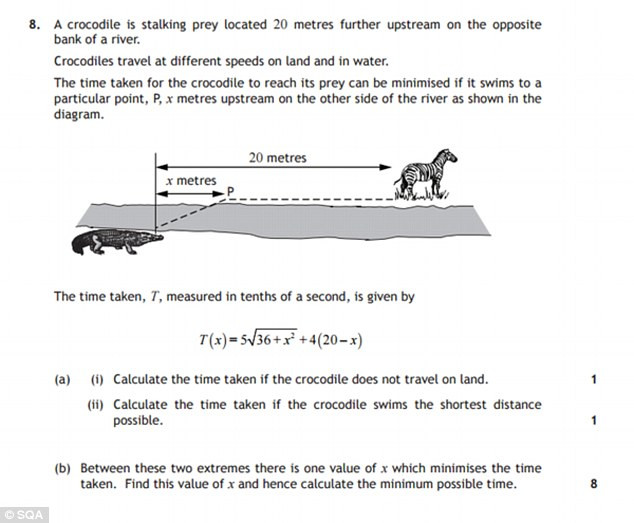 8. A crocodile is stalking prey located 20 metres further upstream on the opposite bank of a river.

Crocodiles travel at different speeds on land and in water.

The time taken for the crocodile to reach its prey can be minimised if it swims to a particular point, P, $x$ metres upstream on the other side of the river as shown in the diagram.

20 metres

$x$ metres

P

The time taken, $T$, measured in tenths of a second, is given by

$T(x) = 5\sqrt{36+x^2} + 4(20-x)$

(a) (i) Calculate the time taken if the crocodile does not travel on land. 1

(ii) Calculate the time taken if the crocodile swims the shortest distance possible. 1

(b) Between these two extremes there is one value of $x$ which minimises the time taken. Find this value of $x$ and hence calculate the minimum possible time. 8

© SQA